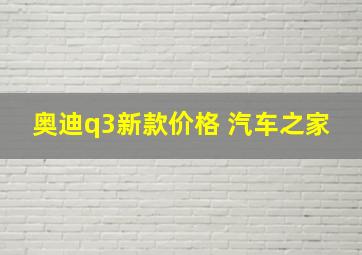 奥迪q3新款价格 汽车之家